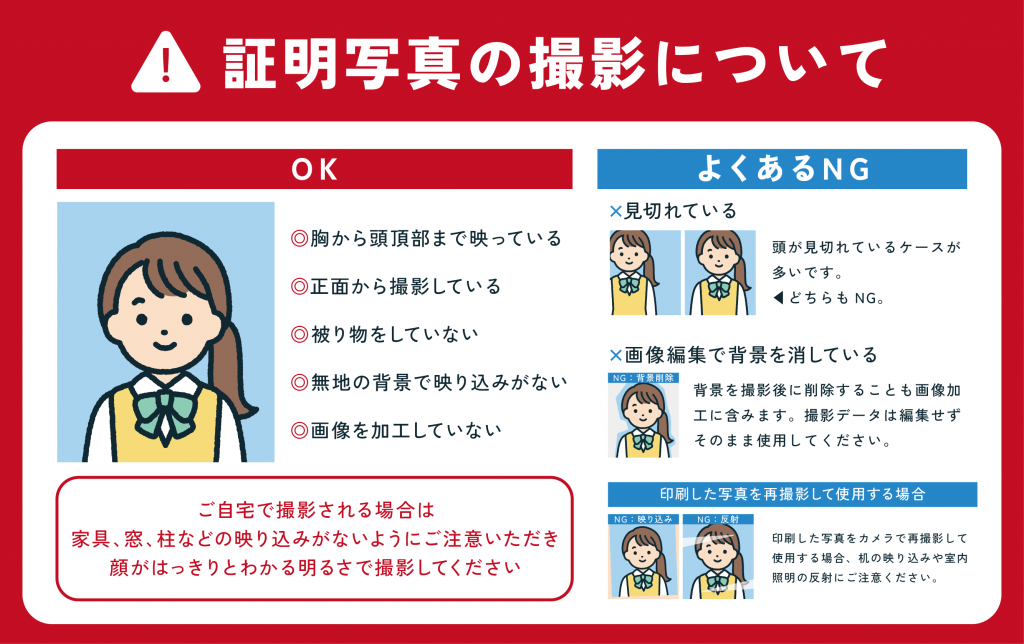 証明写真の撮影について

OK

◎胸から頭頂部まで映っている

◎正面から撮影している

◎被り物をしていない

◎無地の背景で映り込みがない

◎画像を加工していない

ご自宅で撮影される場合は
家具、窓、柱などの映り込みがないようにご注意いただき
顔がはっきりとわかる明るさで撮影してください

よくあるNG

×見切れている

頭が見切れているケースが多いです。
◀どちらもNG。

×画像編集で背景を消している

NG：背景削除

背景を撮影後に削除することも画像加工に含みます。撮影データは編集せずそのまま使用してください。

印刷した写真を再撮影して使用する場合

NG：映り込み NG：反射

印刷した写真をカメラで再撮影して使用する場合、机の映り込みや室内照明の反射にご注意ください。